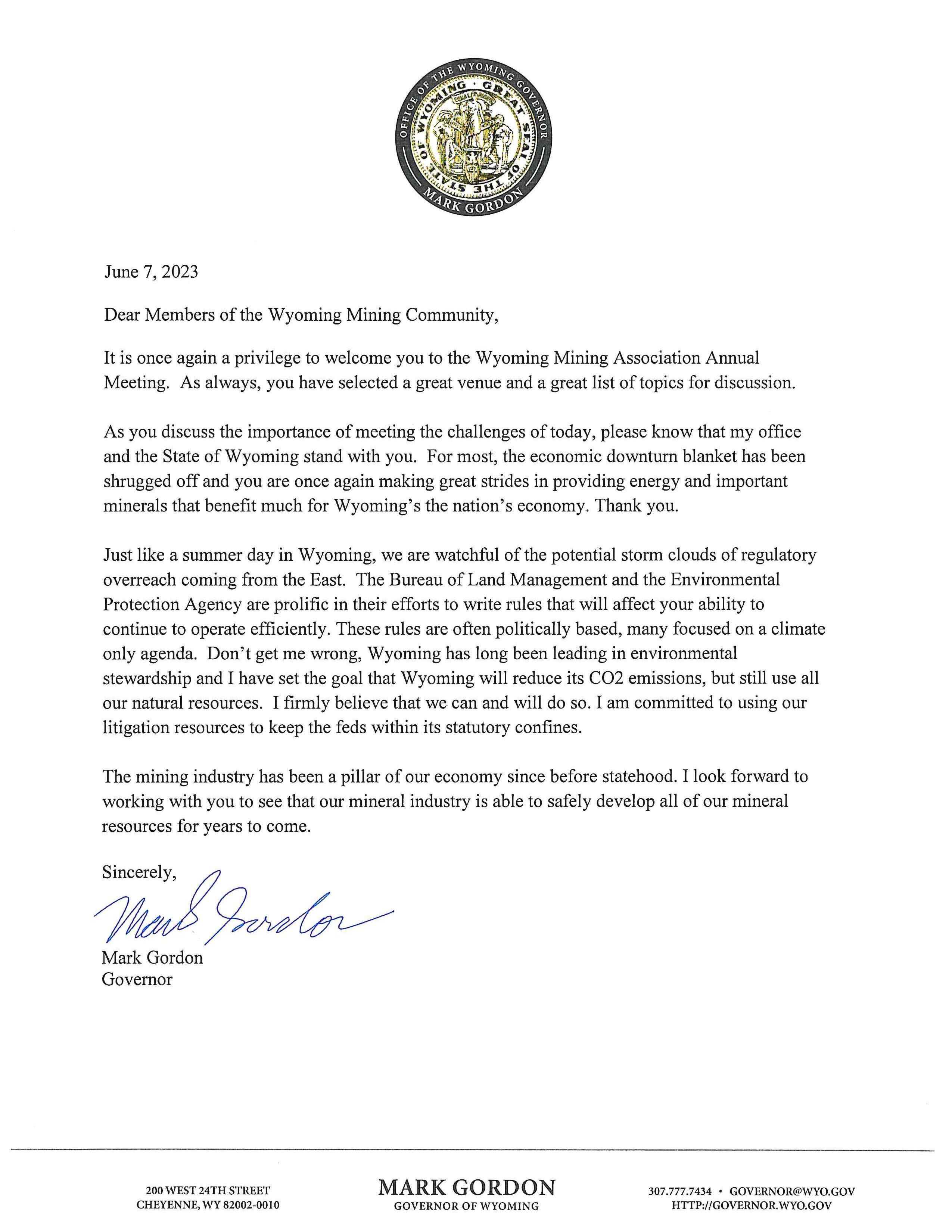 OFFICE OF THE WYOMING GOVERNOR
GREAT SEAL OF THE STATE OF WYOMING
MARK GORDON

June 7, 2023

Dear Members of the Wyoming Mining Community,

It is once again a privilege to welcome you to the Wyoming Mining Association Annual Meeting. As always, you have selected a great venue and a great list of topics for discussion.

As you discuss the importance of meeting the challenges of today, please know that my office and the State of Wyoming stand with you. For most, the economic downturn blanket has been shrugged off and you are once again making great strides in providing energy and important minerals that benefit much for Wyoming's the nation's economy. Thank you.

Just like a summer day in Wyoming, we are watchful of the potential storm clouds of regulatory overreach coming from the East. The Bureau of Land Management and the Environmental Protection Agency are prolific in their efforts to write rules that will affect your ability to continue to operate efficiently. These rules are often politically based, many focused on a climate only agenda. Don't get me wrong, Wyoming has long been leading in environmental stewardship and I have set the goal that Wyoming will reduce its CO2 emissions, but still use all our natural resources. I firmly believe that we can and will do so. I am committed to using our litigation resources to keep the feds within its statutory confines.

The mining industry has been a pillar of our economy since before statehood. I look forward to working with you to see that our mineral industry is able to safely develop all of our mineral resources for years to come.

Sincerely,

Mark Gordon

Mark Gordon
Governor

200 WEST 24TH STREET
CHEYENNE, WY 82002-0010

MARK GORDON
GOVERNOR OF WYOMING

307.777.7434 • GOVERNOR@WYO.GOV
HTTP://GOVERNOR.WYO.GOV